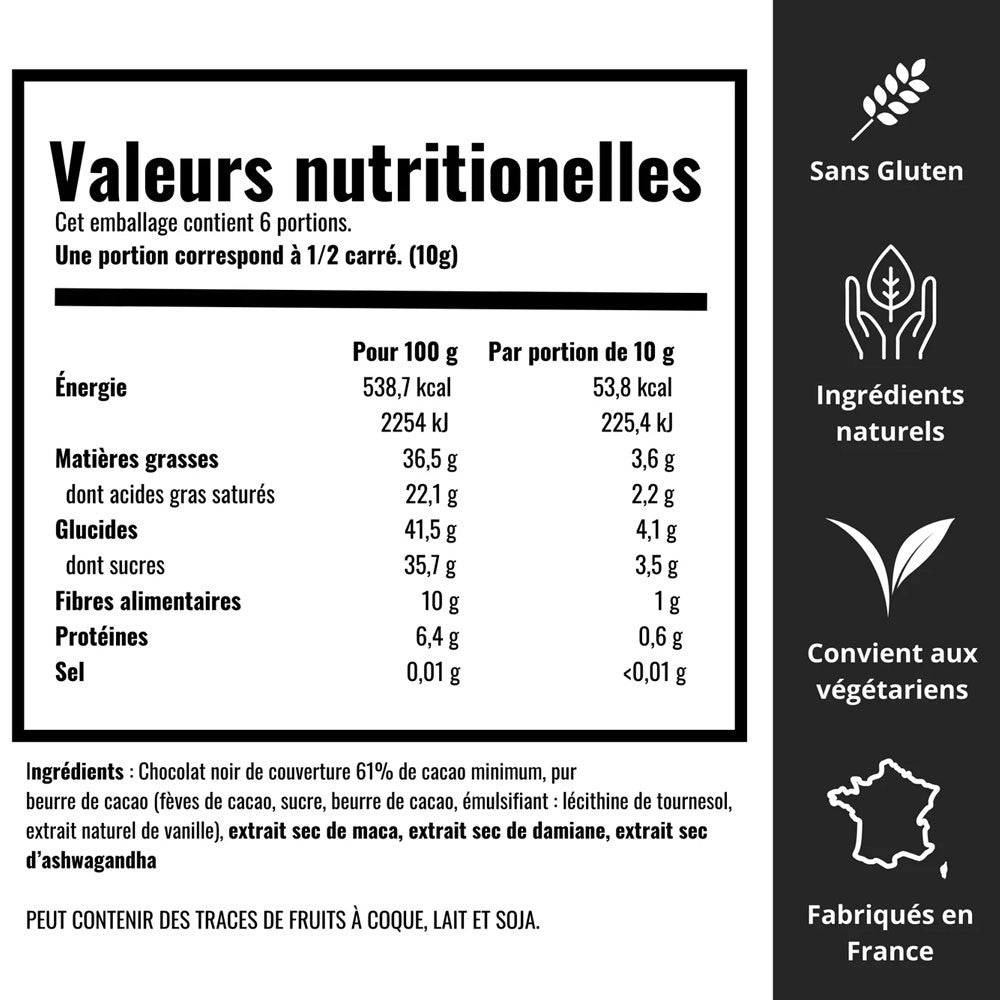 Valeurs nutritionelles

Cet emballage contient 6 portions.

Une portion correspond à 1/2 carré. (10g)

|  | Pour 100 g | Par portion de 10 g |
|---|---|---|
| Énergie | 538,7 kcal | 53,8 kcal |
|  | 2254 kJ | 225,4 kJ |
| Matières grasses | 36,5 g | 3,6 g |
| dont acides gras saturés | 22,1 g | 2,2 g |
| Glucides | 41,5 g | 4,1 g |
| dont sucres | 35,7 g | 3,5 g |
| Fibres alimentaires | 10 g | 1 g |
| Protéines | 6,4 g | 0,6 g |
| Sel | 0,01 g | <0,01 g |

Ingrédients : Chocolat noir de couverture 61% de cacao minimum, pur beurre de cacao (fèves de cacao, sucre, beurre de cacao, émulsifiant : lécithine de tournesol, extrait naturel de vanille), extrait sec de maca, extrait sec de damiane, extrait sec d'ashwagandha

PEUT CONTENIR DES TRACES DE FRUITS À COQUE, LAIT ET SOJA.

Sans Gluten

Ingrédients naturels

Convient aux végétariens

Fabriqués en France